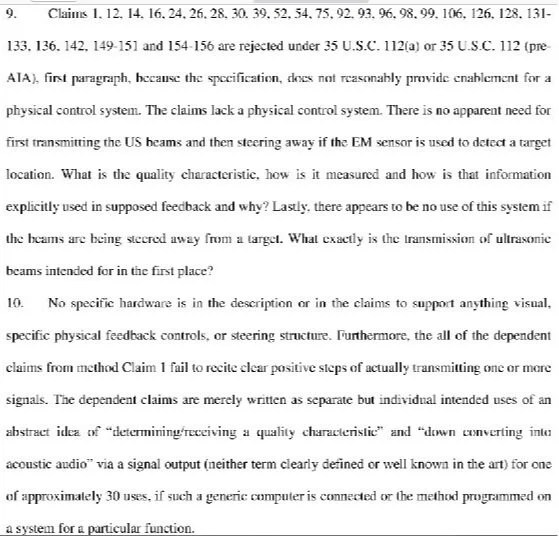 9. Claims 1, 12, 14, 16, 24, 26, 28, 30, 39, 52, 54, 75, 92, 93, 96, 98, 99, 106, 126, 128, 131-133, 136, 142, 149-151 and 154-156 are rejected under 35 U.S.C. 112(a) or 35 U.S.C. 112 (pre-AIA), first paragraph, because the specification, does not reasonably provide enablement for a physical control system. The claims lack a physical control system. There is no apparent need for first transmitting the US beams and then steering away if the EM sensor is used to detect a target location. What is the quality characteristic, how is it measured and how is that information explicitly used in supposed feedback and why? Lastly, there appears to be no use of this system if the beams are being steered away from a target. What exactly is the transmission of ultrasonic beams intended for in the first place?

10. No specific hardware is in the description or in the claims to support anything visual, specific physical feedback controls, or steering structure. Furthermore, the all of the dependent claims from method Claim 1 fail to recite clear positive steps of actually transmitting one or more signals. The dependent claims are merely written as separate but individual intended uses of an abstract idea of "determining/receiving a quality characteristic" and "down converting into acoustic audio" via a signal output (neither term clearly defined or well known in the art) for one of approximately 30 uses, if such a generic computer is connected or the method programmed on a system for a particular function.